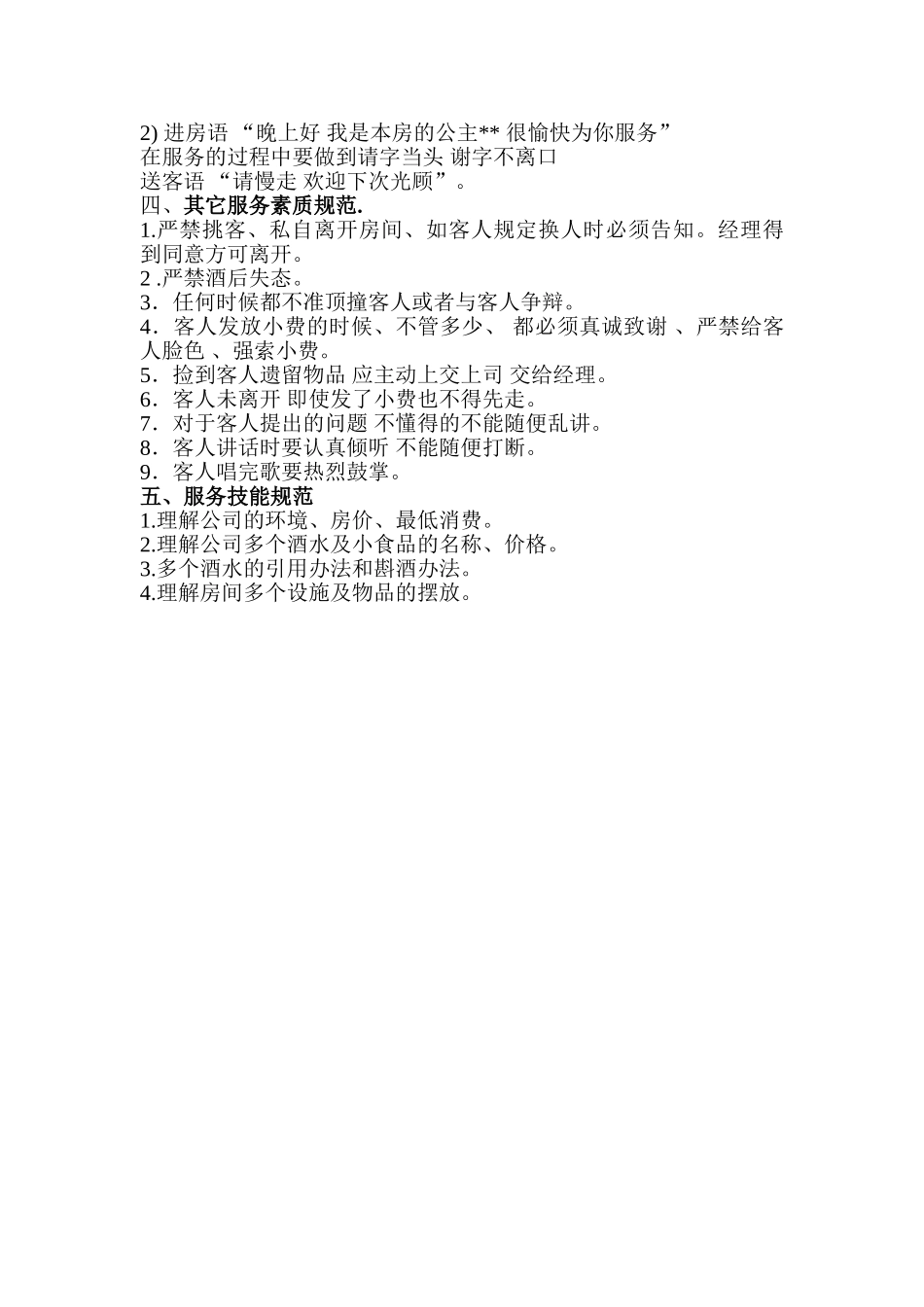 2) 进房语 “晚上好 我是本房的公主** 很愉快为你服务”
在服务的过程中要做到请字当头 谢字不离口
送客语 “请慢走 欢迎下次光顾”。
四、其它服务素质规范.
1.严禁挑客、私自离开房间、如客人规定换人时必须告知。经理得到同意方可离开。
2 .严禁酒后失态。
3．任何时候都不准顶撞客人或者与客人争辩。
4．客人发放小费的时候、不管多少、 都必须真诚致谢 、严禁给客人脸色 、强索小费。
5．捡到客人遗留物品 应主动上交上司 交给经理。
6．客人未离开 即使发了小费也不得先走。
7．对于客人提出的问题 不懂得的不能随便乱讲。
8．客人讲话时要认真倾听 不能随便打断。
9．客人唱完歌要热烈鼓掌。
五、服务技能规范
1.理解公司的环境、房价、最低消费。
2.理解公司多个酒水及小食品的名称、价格。
3.多个酒水的引用办法和斟酒办法。
4.理解房间多个设施及物品的摆放。